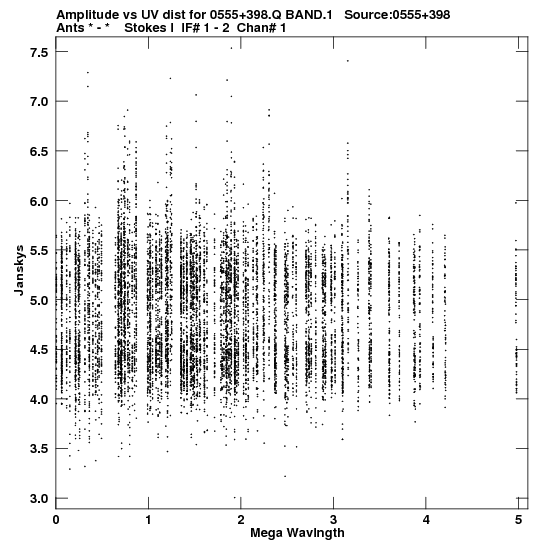 Amplitude vs UV dist for 0555+398.Q BAND.1 Source:0555+398
Ants * - * Stokes I IF# 1 - 2 Chan# 1

7.5
7.0
6.5
6.0
5.5
5.0
4.5
4.0
3.5
3.0

Janskys

0
1
2
3
4
5

Mega Wavlngth